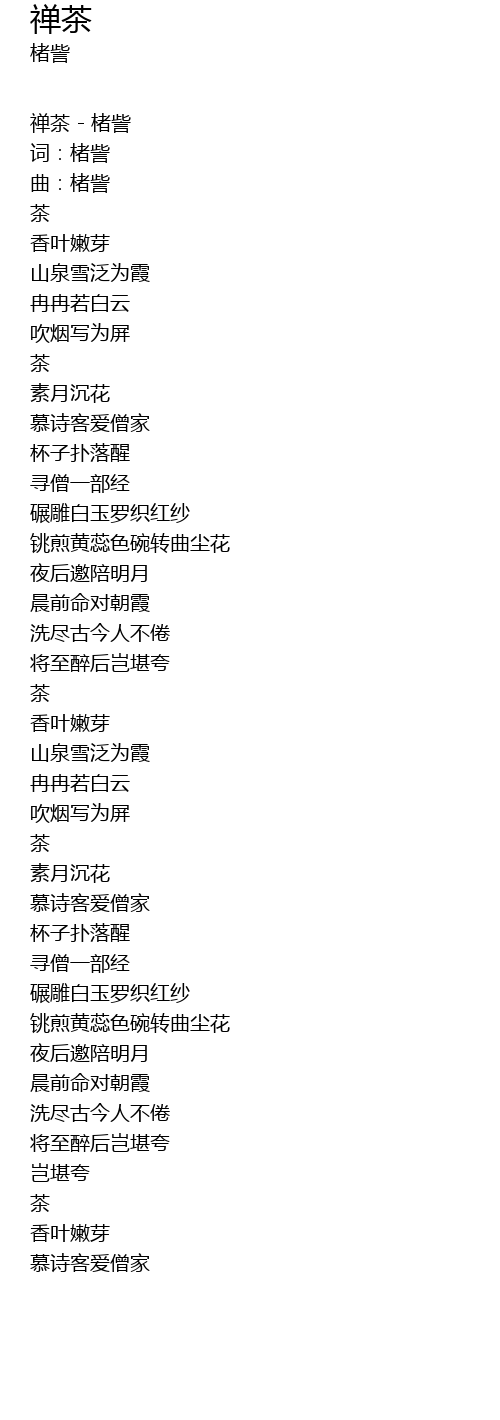 禅茶
楮訾

禅茶 - 楮訾
词：楮訾
曲：楮訾
茶
香叶嫩芽
山泉雪泛为霞
冉冉若白云
吹烟写为屏
茶
素月沉花
慕诗客爱僧家
杯子扑落醒
寻僧一部经
碾雕白玉罗织红纱
铫煎黄蕊色碗转曲尘花
夜后邀陪明月
晨前命对朝霞
洗尽古今人不倦
将至醉后岂堪夸
茶
香叶嫩芽
山泉雪泛为霞
冉冉若白云
吹烟写为屏
茶
素月沉花
慕诗客爱僧家
杯子扑落醒
寻僧一部经
碾雕白玉罗织红纱
铫煎黄蕊色碗转曲尘花
夜后邀陪明月
晨前命对朝霞
洗尽古今人不倦
将至醉后岂堪夸
岂堪夸
茶
香叶嫩芽
慕诗客爱僧家